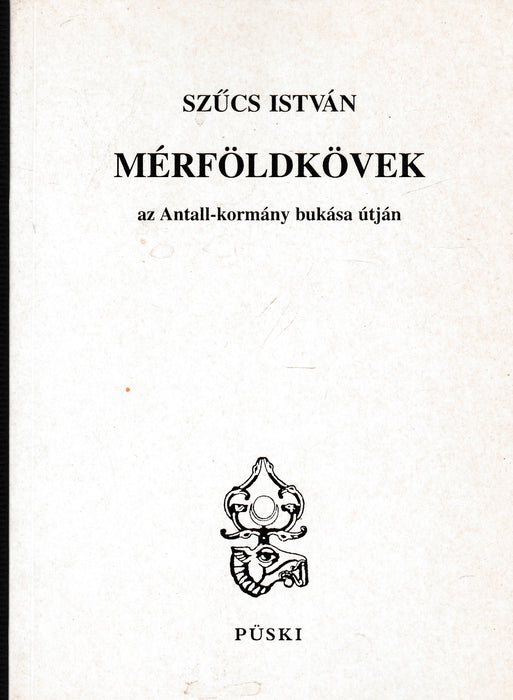 SZŰCS ISTVÁN

MÉRFÖLDKÖVEK

az Antall-kormány bukása útján

PÜSKI